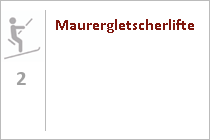 2

Maurergletscherlifte